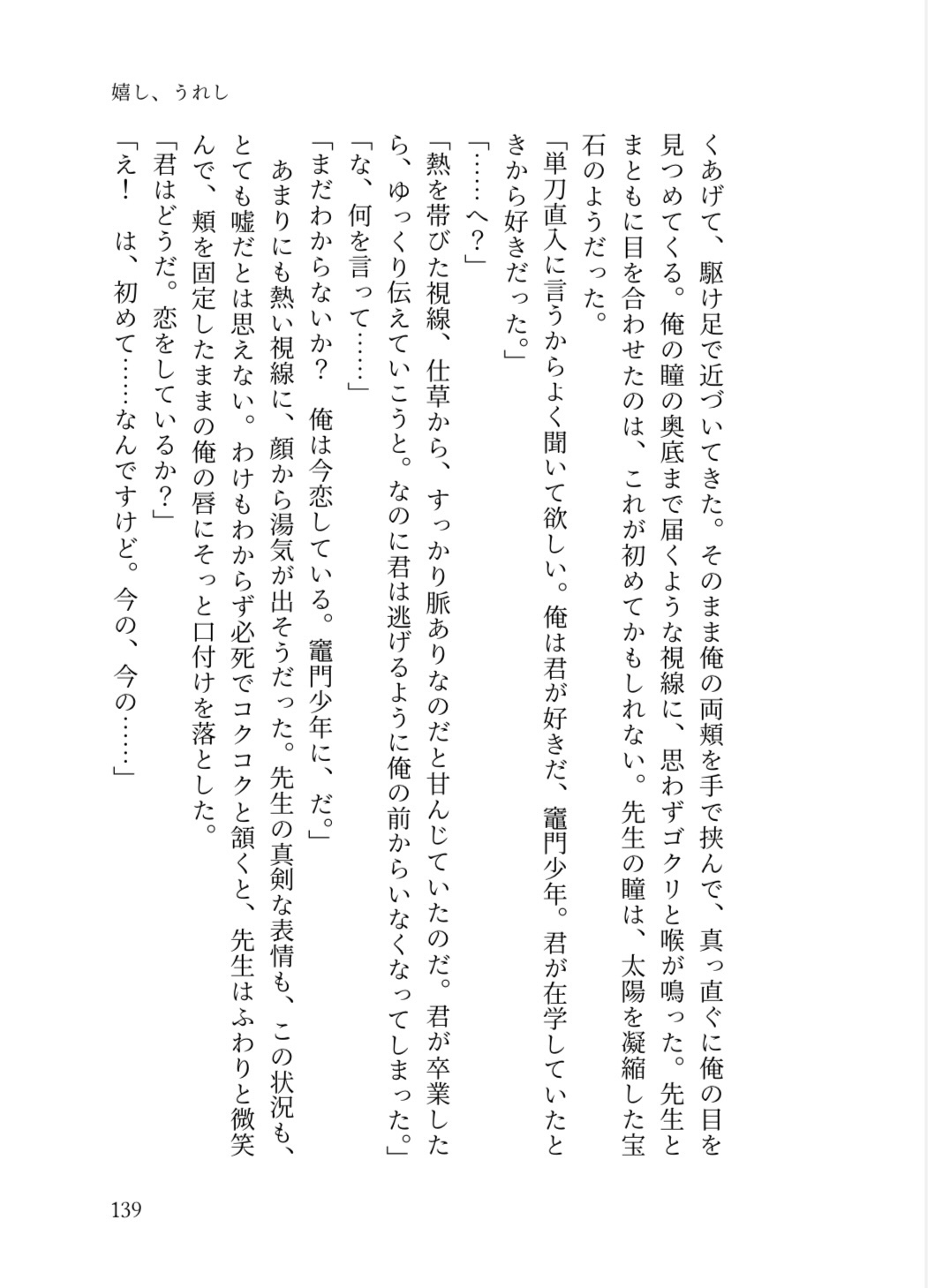 嬉し、うれし

くあげて、駆け足で近づいてきた。そのまま俺の両頬を手で挟んで、真っ直ぐに俺の目を見つめてくる。俺の瞳の奥底まで届くような視線に、思わずゴクリと喉が鳴った。先生とまともに目を合わせたのは、これが初めてかもしれない。先生の瞳は、太陽を凝縮した宝石のようだった。

「単刀直入に言うからよく聞いて欲しい。俺は君が好きだ、竈門少年。君が在学していたときから好きだった。」

「……へ？」

「熱を帯びた視線、仕草から、すっかり脈ありなのだと甘んじていたのだ。君が卒業したら、ゆっくり伝えていこうと。なのに君は逃げるように俺の前からいなくなってしまった。」

「な、何を言って……」

「まだわからないか？　俺は今恋している。竈門少年に、だ。」

あまりにも熱い視線に、顔から湯気が出そうだった。先生の真剣な表情も、この状況も、とても嘘だとは思えない。わけもわからず必死でコクコクと頷くと、先生はふわりと微笑んで、頬を固定したままの俺の唇にそっと口付けを落とした。

「君はどうだ。恋をしているか？」

「え！　は、初めて……なんですけど。今の、今の……」

139